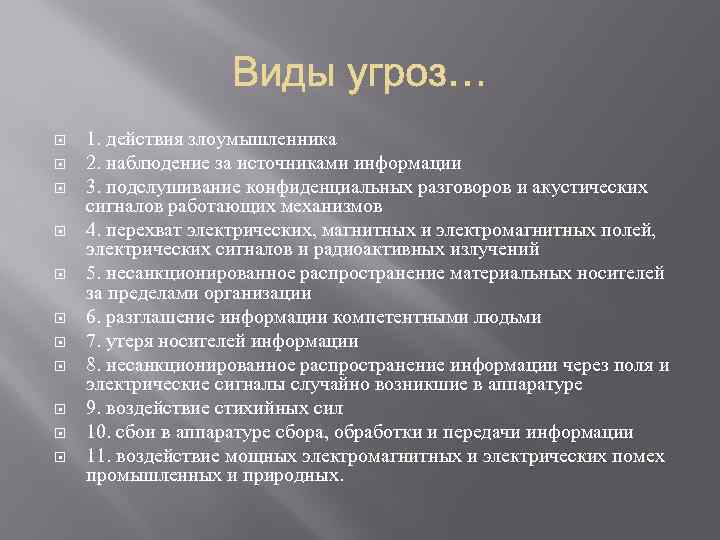 Виды угроз…

1. действия злоумышленника
2. наблюдение за источниками информации
3. подслушивание конфиденциальных разговоров и акустических сигналов работающих механизмов
4. перехват электрических, магнитных и электромагнитных полей, электрических сигналов и радиоактивных излучений
5. несанкционированное распространение материальных носителей за пределами организации
6. разглашение информации компетентными людьми
7. утеря носителей информации
8. несанкционированное распространение информации через поля и электрические сигналы случайно возникшие в аппаратуре
9. воздействие стихийных сил
10. сбои в аппаратуре сбора, обработки и передачи информации
11. воздействие мощных электромагнитных и электрических помех промышленных и природных.